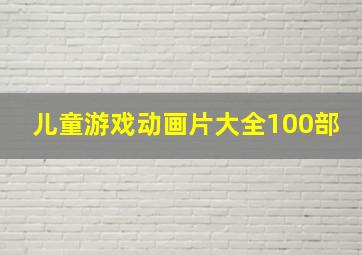 儿童游戏动画片大全100部